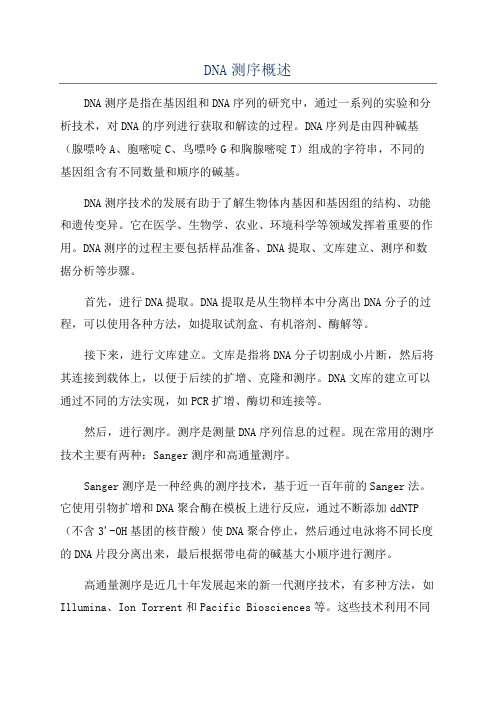 DNA 测序概述

DNA 测序是指在基因组和 DNA 序列的研究中，通过一系列的实验和分析技术，对 DNA 的序列进行获取和解读的过程。DNA 序列是由四种碱基（腺嘌呤 A、胞嘧啶 C、鸟嘌呤 G 和胸腺嘧啶 T）组成的字符串，不同的基因组含有不同数量和顺序的碱基。

DNA 测序技术的发展有助于了解生物体内基因和基因组的结构、功能和遗传变异。它在医学、生物学、农业、环境科学等领域发挥着重要的作用。DNA 测序的过程主要包括样品准备、DNA 提取、文库建立、测序和数据分析等步骤。

首先，进行 DNA 提取。DNA 提取是从生物样本中分离出 DNA 分子的过程，可以使用各种方法，如提取试剂盒、有机溶剂、酶解等。

接下来，进行文库建立。文库是指将 DNA 分子切割成小片断，然后将其连接到载体上，以便于后续的扩增、克隆和测序。DNA 文库的建立可以通过不同的方法实现，如 PCR 扩增、酶切和连接等。

然后，进行测序。测序是测量 DNA 序列信息的过程。现在常用的测序技术主要有两种：Sanger 测序和高通量测序。

Sanger 测序是一种经典的测序技术，基于近一百年前的 Sanger 法。它使用引物扩增和 DNA 聚合酶在模板上进行反应，通过不断添加 ddNTP（不含 3'-OH 基团的核苷酸）使 DNA 聚合停止，然后通过电泳将不同长度的 DNA 片段分离出来，最后根据带电荷的碱基大小顺序进行测序。

高通量测序是近几十年发展起来的新一代测序技术，有多种方法，如 Illumina、Ion Torrent 和 Pacific Biosciences 等。这些技术利用不同